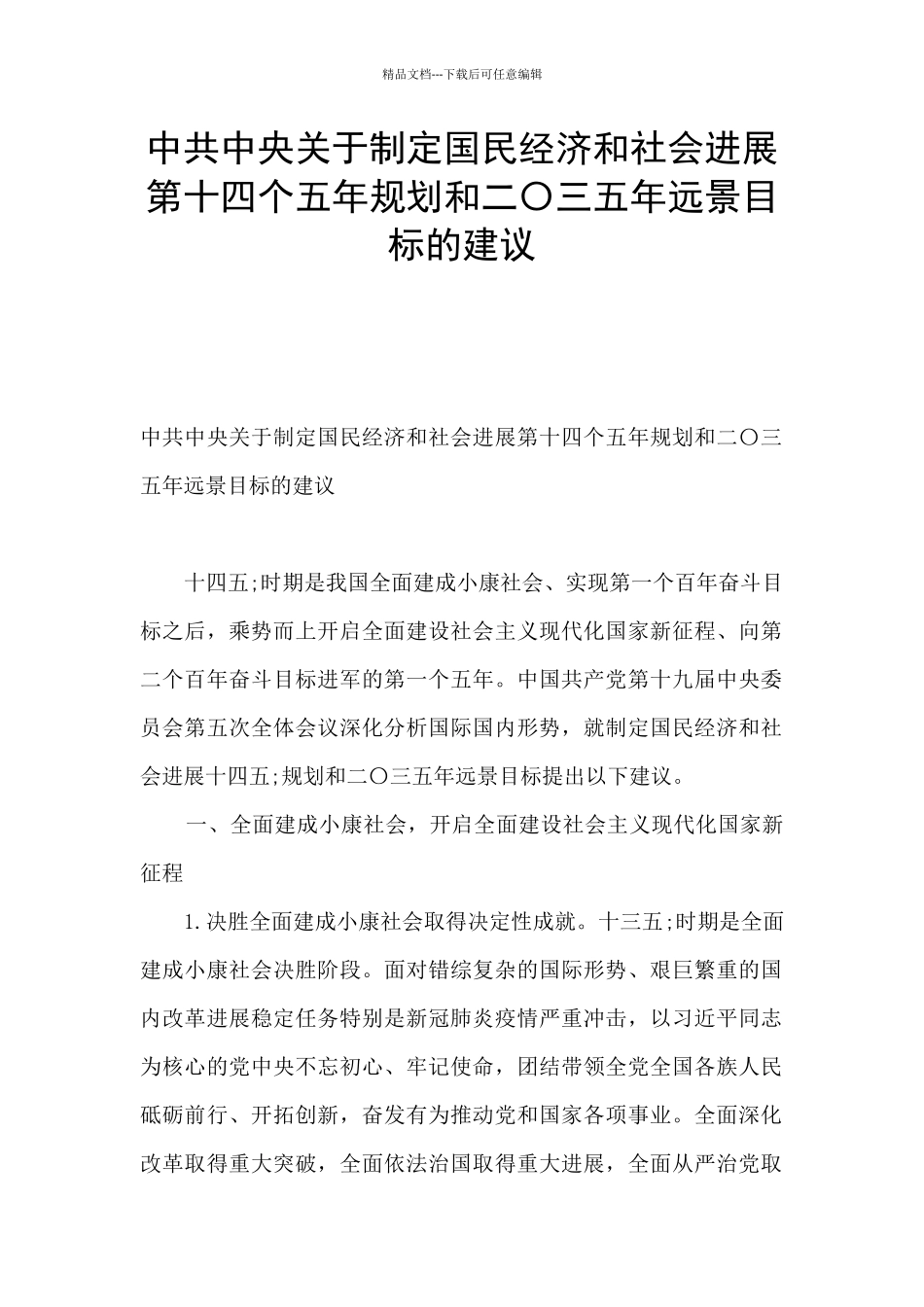 精品文档---下载后可任意编辑

中共中央关于制定国民经济和社会进展第十四个五年规划和二〇三五年远景目标的建议

中共中央关于制定国民经济和社会进展第十四个五年规划和二〇三五年远景目标的建议

十四五;时期是我国全面建成小康社会、实现第一个百年奋斗目标之后，乘势而上开启全面建设社会主义现代化国家新征程、向第二个百年奋斗目标进军的第一个五年。中国共产党第十九届中央委员会第五次全体会议深化分析国际国内形势，就制定国民经济和社会进展十四五;规划和二〇三五年远景目标提出以下建议。

一、全面建成小康社会，开启全面建设社会主义现代化国家新征程

1.决胜全面建成小康社会取得决定性成就。十三五;时期是全面建成小康社会决胜阶段。面对错综复杂的国际形势、艰巨繁重的国内改革进展稳定任务特别是新冠肺炎疫情严重冲击，以习近平同志为核心的党中央不忘初心、牢记使命，团结带领全党全国各族人民砥砺前行、开拓创新，奋发有为推动党和国家各项事业。全面深化改革取得重大突破，全面依法治国取得重大进展，全面从严治党取